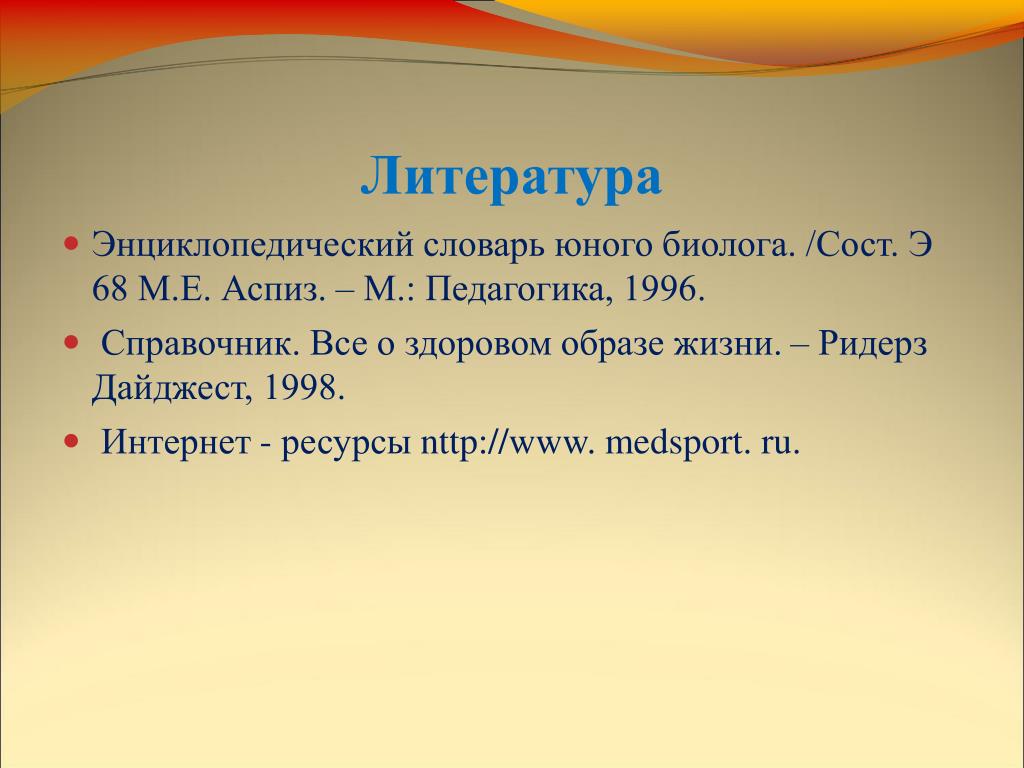 Литература

Энциклопедический словарь юного биолога. /Сост. Э 68 М.Е. Аспиз. – М.: Педагогика, 1996.

Справочник. Все о здоровом образе жизни. – Ридерз Дайджест, 1998.

Интернет - ресурсы nttp://www. medsport. ru.